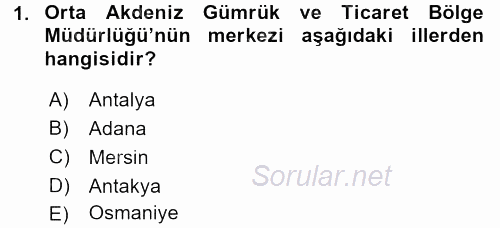 1. Orta Akdeniz Gümrük ve Ticaret Bölge Müdürlüğü'nün merkezi aşağıdaki illerden hangisidir?

A) Antalya
B) Adana
C) Mersin
D) Antakya
E) Osmaniye

Sorular.net